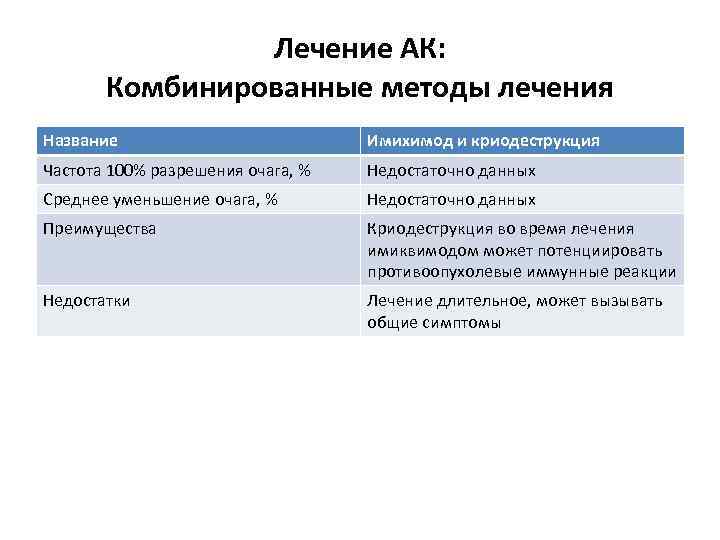 Лечение АК:
Комбинированные методы лечения

| Название | Имихимод и криодеструкция |
|---|---|
| Частота 100% разрешения очага, % | Недостаточно данных |
| Среднее уменьшение очага, % | Недостаточно данных |
| Преимущества | Криодеструкция во время лечения имиквимодом может потенциировать противоопухолевые иммунные реакции |
| Недостатки | Лечение длительное, может вызывать общие симптомы |